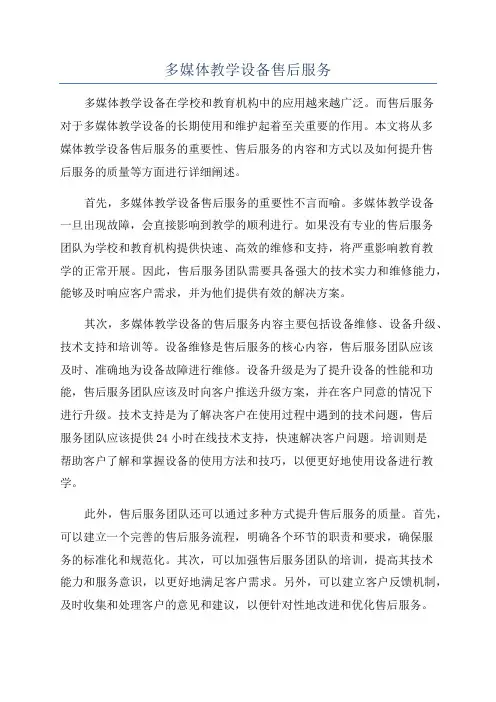 多媒体教学设备售后服务

多媒体教学设备在学校和教育机构中的应用越来越广泛。而售后服务对于多媒体教学设备的长期使用和维护起着至关重要的作用。本文将从多媒体教学设备售后服务的重要性、售后服务的内容和方式以及如何提升售后服务的质量等方面进行详细阐述。

首先，多媒体教学设备售后服务的重要性不言而喻。多媒体教学设备一旦出现故障，会直接影响到教学的顺利进行。如果没有专业的售后服务团队为学校和教育机构提供快速、高效的维修和支持，将严重影响教育教学的正常开展。因此，售后服务团队需要具备强大的技术实力和维修能力，能够及时响应客户需求，并为他们提供有效的解决方案。

其次，多媒体教学设备的售后服务内容主要包括设备维修、设备升级、技术支持和培训等。设备维修是售后服务的核心内容，售后服务团队应该及时、准确地为设备故障进行维修。设备升级是为了提升设备的性能和功能，售后服务团队应该及时向客户推送升级方案，并在客户同意的情况下进行升级。技术支持是为了解决客户在使用过程中遇到的技术问题，售后服务团队应该提供24小时在线技术支持，快速解决客户问题。培训则是帮助客户了解和掌握设备的使用方法和技巧，以便更好地使用设备进行教学。

此外，售后服务团队还可以通过多种方式提升售后服务的质量。首先，可以建立一个完善的售后服务流程，明确各个环节的职责和要求，确保服务的标准化和规范化。其次，可以加强售后服务团队的培训，提高其技术能力和服务意识，以更好地满足客户需求。另外，可以建立客户反馈机制，及时收集和处理客户的意见和建议，以便针对性地改进和优化售后服务。